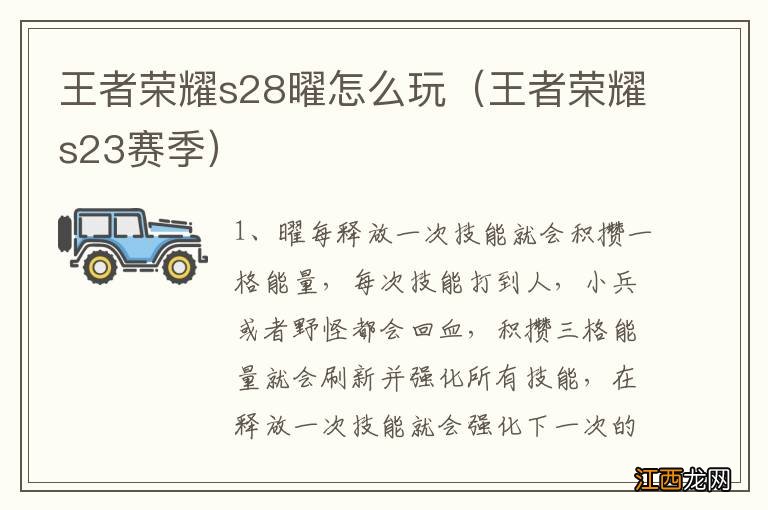 王者荣耀s28曜怎么玩（王者荣耀s23赛季）

1、曜每释放一次技能就会积攒一格能量，每次技能打到人，小兵或者野怪都会回血，积攒三格能量就会刷新并强化所有技能，在释放一次技能就会强化下一次的

江西龙网